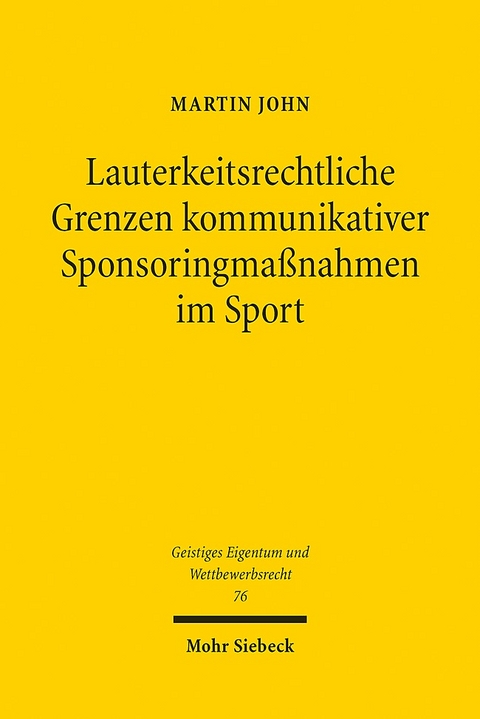 MARTIN JOHN

Lauterkeitsrechtliche Grenzen kommunikativer Sponsoringmaßnahmen im Sport

Geistiges Eigentum und Wettbewerbsrecht
76

Mohr Siebeck